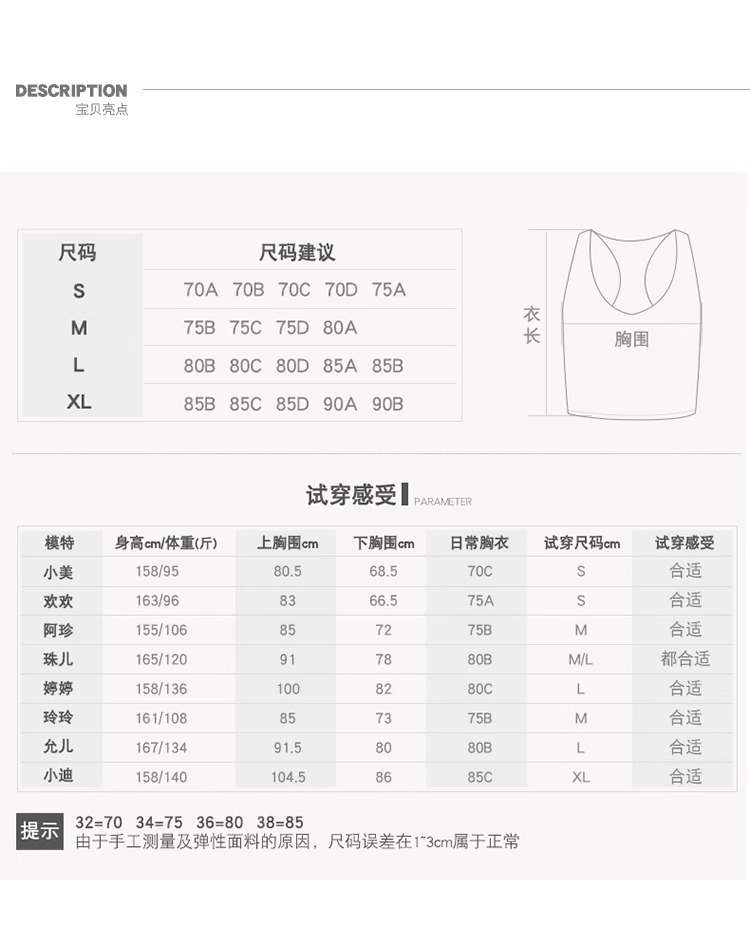 DESCRIPTION
宝贝亮点

| 尺码 | 尺码建议 |
|---|---|
| S | 70A 70B 70C 70D 75A |
| M | 75B 75C 75D 80A |
| L | 80B 80C 80D 85A 85B |
| XL | 85B 85C 85D 90A 90B |

衣长
胸围

试穿感受 PARAMETER

| 模特 | 身高cm/体重(斤) | 上胸围cm | 下胸围cm | 日常胸衣 | 试穿尺码cm | 试穿感受 |
|---|---|---|---|---|---|---|
| 小美 | 158/95 | 80.5 | 68.5 | 70C | S | 合适 |
| 欢欢 | 163/96 | 83 | 66.5 | 75A | S | 合适 |
| 阿珍 | 155/106 | 85 | 72 | 75B | M | 合适 |
| 珠儿 | 165/120 | 91 | 78 | 80B | M/L | 都合适 |
| 婷婷 | 158/136 | 100 | 82 | 80C | L | 合适 |
| 玲玲 | 161/108 | 85 | 73 | 75B | M | 合适 |
| 允儿 | 167/134 | 91.5 | 80 | 80B | L | 合适 |
| 小迪 | 158/140 | 104.5 | 86 | 85C | XL | 合适 |

提示 32=70 34=75 36=80 38=85
由于手工测量及弹性面料的原因，尺码误差在1~3cm属于正常